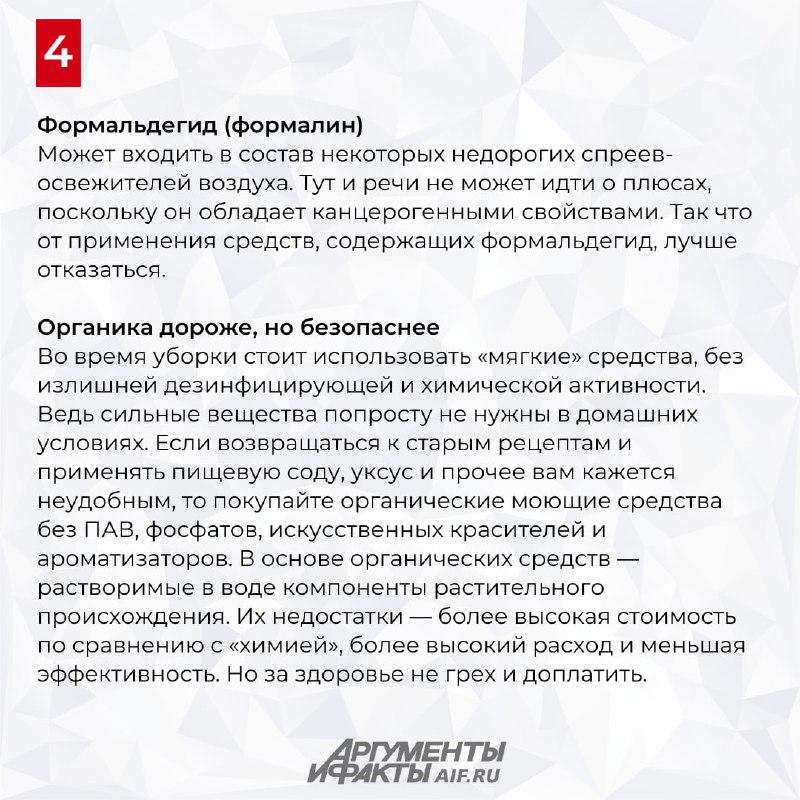 4

Формальдегид (формалин)
Может входить в состав некоторых недорогих спреев-освежителей воздуха. Тут и речи не может идти о плюсах, поскольку он обладает канцерогенными свойствами. Так что от применения средств, содержащих формальдегид, лучше отказаться.

Органика дороже, но безопаснее
Во время уборки стоит использовать «мягкие» средства, без излишней дезинфицирующей и химической активности. Ведь сильные вещества попросту не нужны в домашних условиях. Если возвращаться к старым рецептам и применять пищевую соду, уксус и прочее вам кажется неудобным, то покупайте органические моющие средства без ПАВ, фосфатов, искусственных красителей и ароматизаторов. В основе органических средств — растворимые в воде компоненты растительного происхождения. Их недостатки — более высокая стоимость по сравнению с «химией», более высокий расход и меньшая эффективность. Но за здоровье не грех и доплатить.

АРГУМЕНТЫ И ФАКТЫ AIF.RU